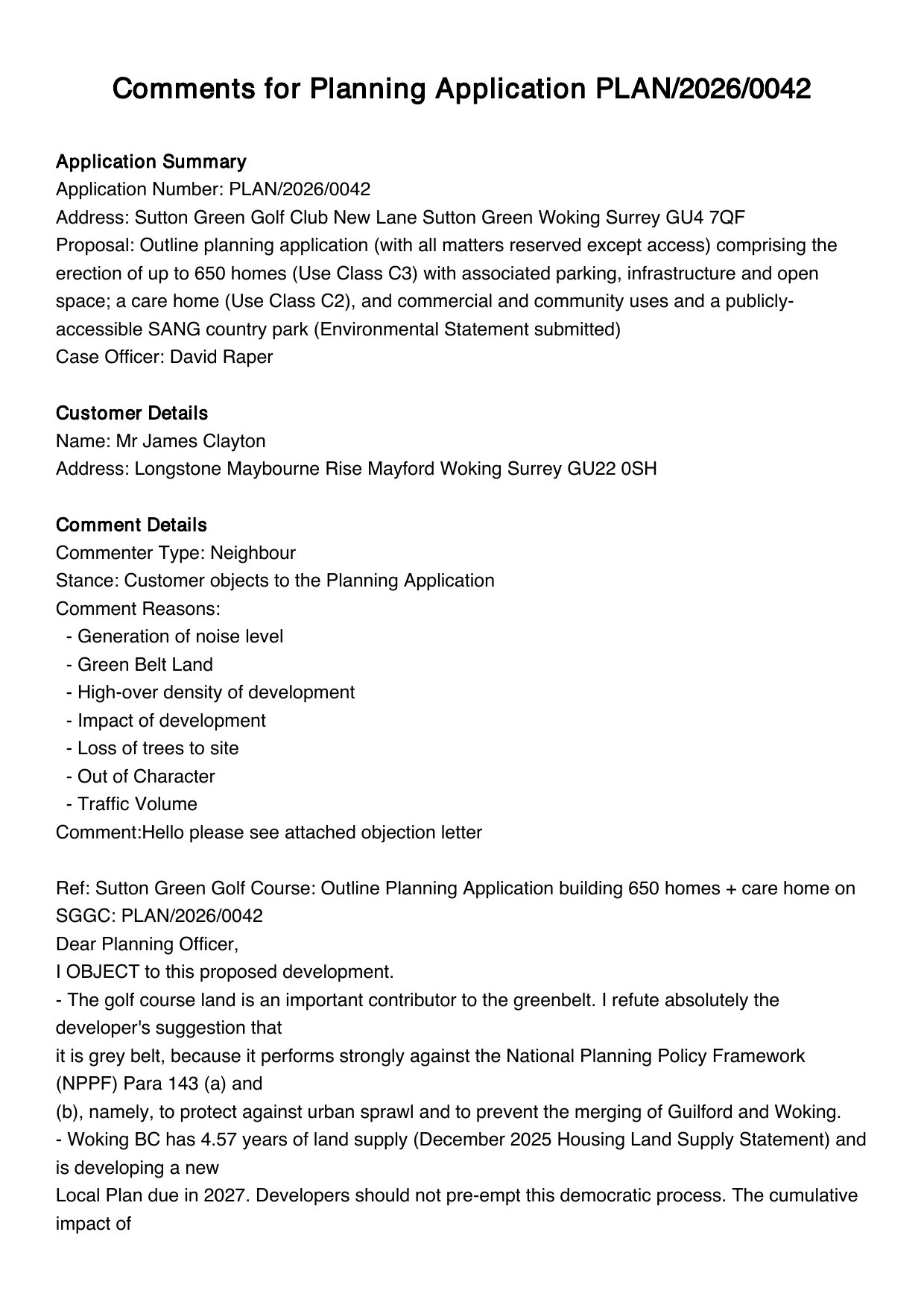 Comments for Planning Application PLAN/2026/0042

Application Summary
Application Number: PLAN/2026/0042
Address: Sutton Green Golf Club New Lane Sutton Green Woking Surrey GU4 7QF
Proposal: Outline planning application (with all matters reserved except access) comprising the erection of up to 650 homes (Use Class C3) with associated parking, infrastructure and open space; a care home (Use Class C2), and commercial and community uses and a publicly-accessible SANG country park (Environmental Statement submitted)
Case Officer: David Raper

Customer Details
Name: Mr James Clayton
Address: Longstone Maybourne Rise Mayford Woking Surrey GU22 0SH

Comment Details
Commenter Type: Neighbour
Stance: Customer objects to the Planning Application
Comment Reasons:
- Generation of noise level
- Green Belt Land
- High-over density of development
- Impact of development
- Loss of trees to site
- Out of Character
- Traffic Volume
Comment:Hello please see attached objection letter

Ref: Sutton Green Golf Course: Outline Planning Application building 650 homes + care home on SGGC: PLAN/2026/0042
Dear Planning Officer,
I OBJECT to this proposed development.
- The golf course land is an important contributor to the greenbelt. I refute absolutely the developer's suggestion that
it is grey belt, because it performs strongly against the National Planning Policy Framework (NPPF) Para 143 (a) and
(b), namely, to protect against urban sprawl and to prevent the merging of Guilford and Woking.
- Woking BC has 4.57 years of land supply (December 2025 Housing Land Supply Statement) and is developing a new
Local Plan due in 2027. Developers should not pre-empt this democratic process. The cumulative impact of